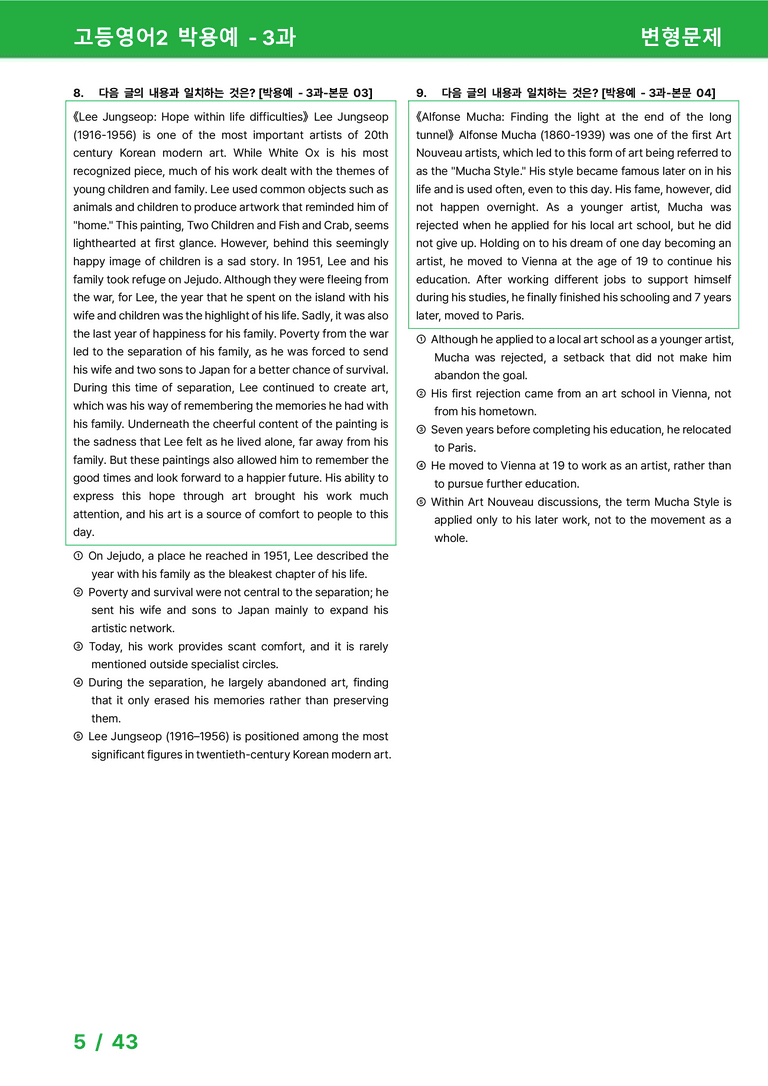 고등영어2 박용예 - 3과

변형문제

8. 다음 글의 내용과 일치하는 것은? [박용예 - 3과-본문 03]

《Lee Jungseop: Hope within life difficulties》 Lee Jungseop (1916-1956) is one of the most important artists of 20th century Korean modern art. While White Ox is his most recognized piece, much of his work dealt with the themes of young children and family. Lee used common objects such as animals and children to produce artwork that reminded him of "home." This painting, Two Children and Fish and Crab, seems lighthearted at first glance. However, behind this seemingly happy image of children is a sad story. In 1951, Lee and his family took refuge on Jejudo. Although they were fleeing from the war, for Lee, the year that he spent on the island with his wife and children was the highlight of his life. Sadly, it was also the last year of happiness for his family. Poverty from the war led to the separation of his family, as he was forced to send his wife and two sons to Japan for a better chance of survival. During this time of separation, Lee continued to create art, which was his way of remembering the memories he had with his family. Underneath the cheerful content of the painting is the sadness that Lee felt as he lived alone, far away from his family. But these paintings also allowed him to remember the good times and look forward to a happier future. His ability to express this hope through art brought his work much attention, and his art is a source of comfort to people to this day.

① On Jejudo, a place he reached in 1951, Lee described the year with his family as the bleakest chapter of his life.
② Poverty and survival were not central to the separation; he sent his wife and sons to Japan mainly to expand his artistic network.
③ Today, his work provides scant comfort, and it is rarely mentioned outside specialist circles.
④ During the separation, he largely abandoned art, finding that it only erased his memories rather than preserving them.
⑤ Lee Jungseop (1916–1956) is positioned among the most significant figures in twentieth-century Korean modern art.

9. 다음 글의 내용과 일치하는 것은? [박용예 - 3과-본문 04]

《Alfonse Mucha: Finding the light at the end of the long tunnel》 Alfonse Mucha (1860-1939) was one of the first Art Nouveau artists, which led to this form of art being referred to as the "Mucha Style." His style became famous later on in his life and is used often, even to this day. His fame, however, did not happen overnight. As a younger artist, Mucha was rejected when he applied for his local art school, but he did not give up. Holding on to his dream of one day becoming an artist, he moved to Vienna at the age of 19 to continue his education. After working different jobs to support himself during his studies, he finally finished his schooling and 7 years later, moved to Paris.

① Although he applied to a local art school as a younger artist, Mucha was rejected, a setback that did not make him abandon the goal.
② His first rejection came from an art school in Vienna, not from his hometown.
③ Seven years before completing his education, he relocated to Paris.
④ He moved to Vienna at 19 to work as an artist, rather than to pursue further education.
⑤ Within Art Nouveau discussions, the term Mucha Style is applied only to his later work, not to the movement as a whole.

5 / 43